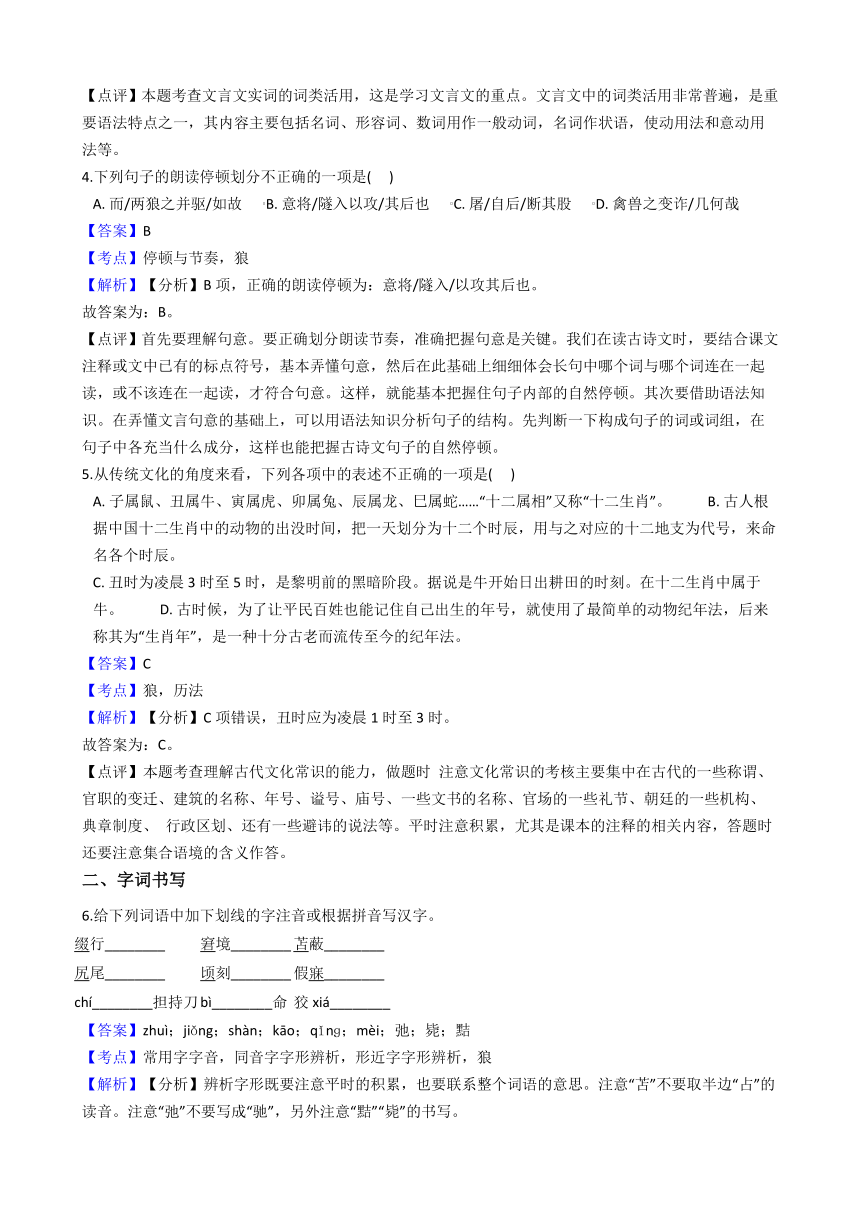 【点评】本题考查文言文实词的词类活用，这是学习文言文的重点。文言文中的词类活用非常普遍，是重要语法特点之一，其内容主要包括名词、形容词、数词用作一般动词，名词作状语，使动用法和意动用法等。

4.下列句子的朗读停顿划分不正确的一项是(    )

A. 而/两狼之并驱/如故    B. 意将/隧入以攻/其后也    C. 屠/自后/断其股    D. 禽兽之变诈/几何哉

【答案】B

【考点】停顿与节奏，狼

【解析】【分析】B 项，正确的朗读停顿为：意将/隧入/以攻其后也。

故答案为：B。

【点评】首先要理解句意。要正确划分朗读节奏，准确把握句意是关键。我们在读古诗文时，要结合课文注释或文中已有的标点符号，基本弄懂句意，然后在此基础上细细体会长句中哪个词与哪个词连在一起读，或不该连在一起读，才符合句意。这样，就能基本把握住句子内部的自然停顿。其次要借助语法知识。在弄懂文言句意的基础上，可以用语法知识分析句子的结构。先判断一下构成句子的词或词组，在句子中各充当什么成分，这样也能把握古诗文句子的自然停顿。

5.从传统文化的角度来看，下列各项中的表述不正确的一项是(    )

A. 子属鼠、丑属牛、寅属虎、卯属兔、辰属龙、巳属蛇……“十二属相”又称“十二生肖”。    B. 古人根据中国十二生肖中的动物的出没时间，把一天划分为十二个时辰，用与之对应的十二地支为代号，来命名各个时辰。

C. 丑时为凌晨 3 时至 5 时，是黎明前的黑暗阶段。据说是牛开始日出耕田的时刻。在十二生肖中属于牛。    D. 古时候，为了让平民百姓也能记住自己出生的年号，就使用了最简单的动物纪年法，后来称其为“生肖年”，是一种十分古老而流传至今的纪年法。

【答案】C

【考点】狼，历法

【解析】【分析】C 项错误，丑时应为凌晨 1 时至 3 时。

故答案为：C。

【点评】本题考查理解古代文化常识的能力，做题时 注意文化常识的考核主要集中在古代的一些称谓、官职的变迁、建筑的名称、年号、谥号、庙号、一些文书的名称、官场的一些礼节、朝廷的一些机构、典章制度、 行政区划、还有一些避讳的说法等。平时注意积累，尤其是课本的注释的相关内容，答题时还要注意集合语境的含义作答。

二、字词书写

6.给下列词语中加下划线的字注音或根据拼音写汉字。

缀行________    窘境________ 苫蔽________

尻尾________    顷刻________ 假寐________

chí________担持刀 bì________命 狡 xiá________

【答案】zhuì；jiǒng；shàn；kāo；qǐng；mèi；弛；毙；黠

【考点】常用字字音，同音字字形辨析，形近字字形辨析，狼

【解析】【分析】辨析字形既要注意平时的积累，也要联系整个词语的意思。注意“苫”不要取半边“占”的读音。注意“弛”不要写成“驰”，另外注意“黠”“毙”的书写。